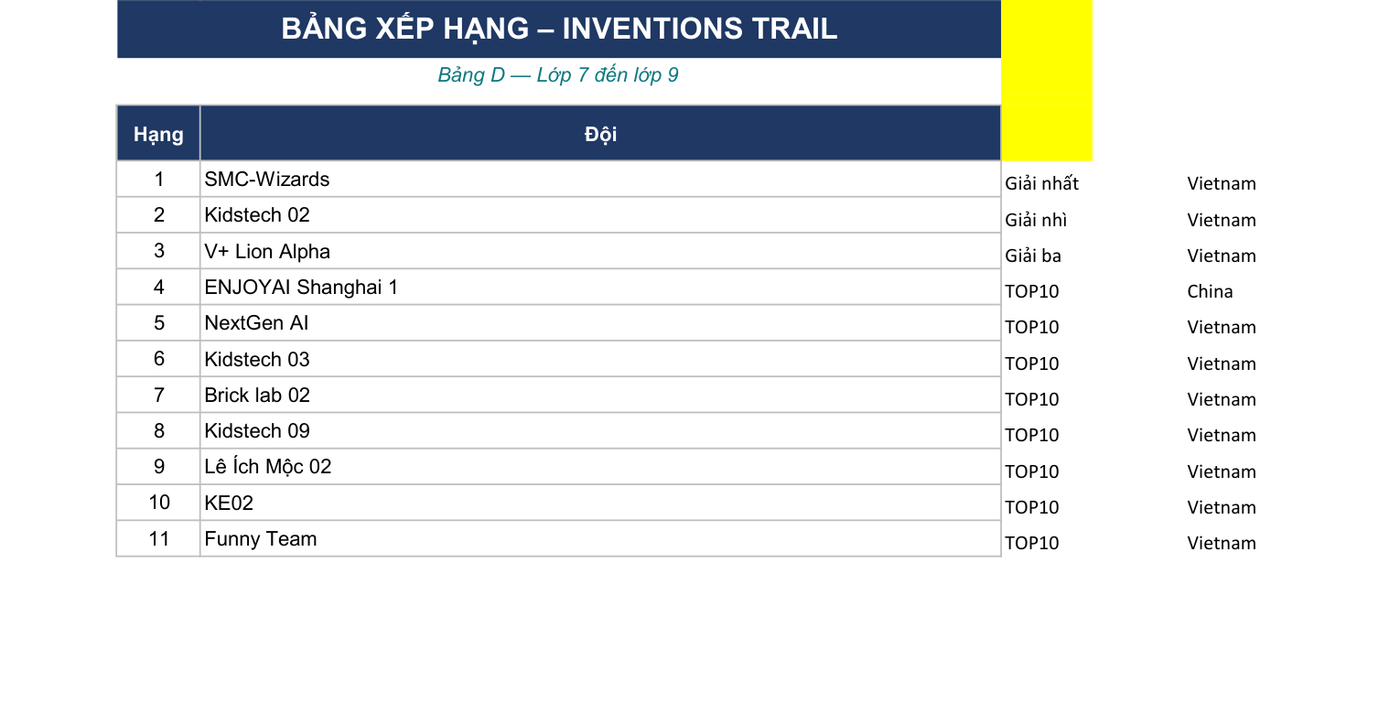 BẢNG XẾP HẠNG – INVENTIONS TRAIL

Bảng D — Lớp 7 đến lớp 9

| Hạng | Đội | | |
|---|---|---|---|
| 1 | SMC-Wizards | Giải nhất | Vietnam |
| 2 | Kidstech 02 | Giải nhì | Vietnam |
| 3 | V+ Lion Alpha | Giải ba | Vietnam |
| 4 | ENJOYAI Shanghai 1 | TOP10 | China |
| 5 | NextGen AI | TOP10 | Vietnam |
| 6 | Kidstech 03 | TOP10 | Vietnam |
| 7 | Brick lab 02 | TOP10 | Vietnam |
| 8 | Kidstech 09 | TOP10 | Vietnam |
| 9 | Lê Ích Mộc 02 | TOP10 | Vietnam |
| 10 | KE02 | TOP10 | Vietnam |
| 11 | Funny Team | TOP10 | Vietnam |